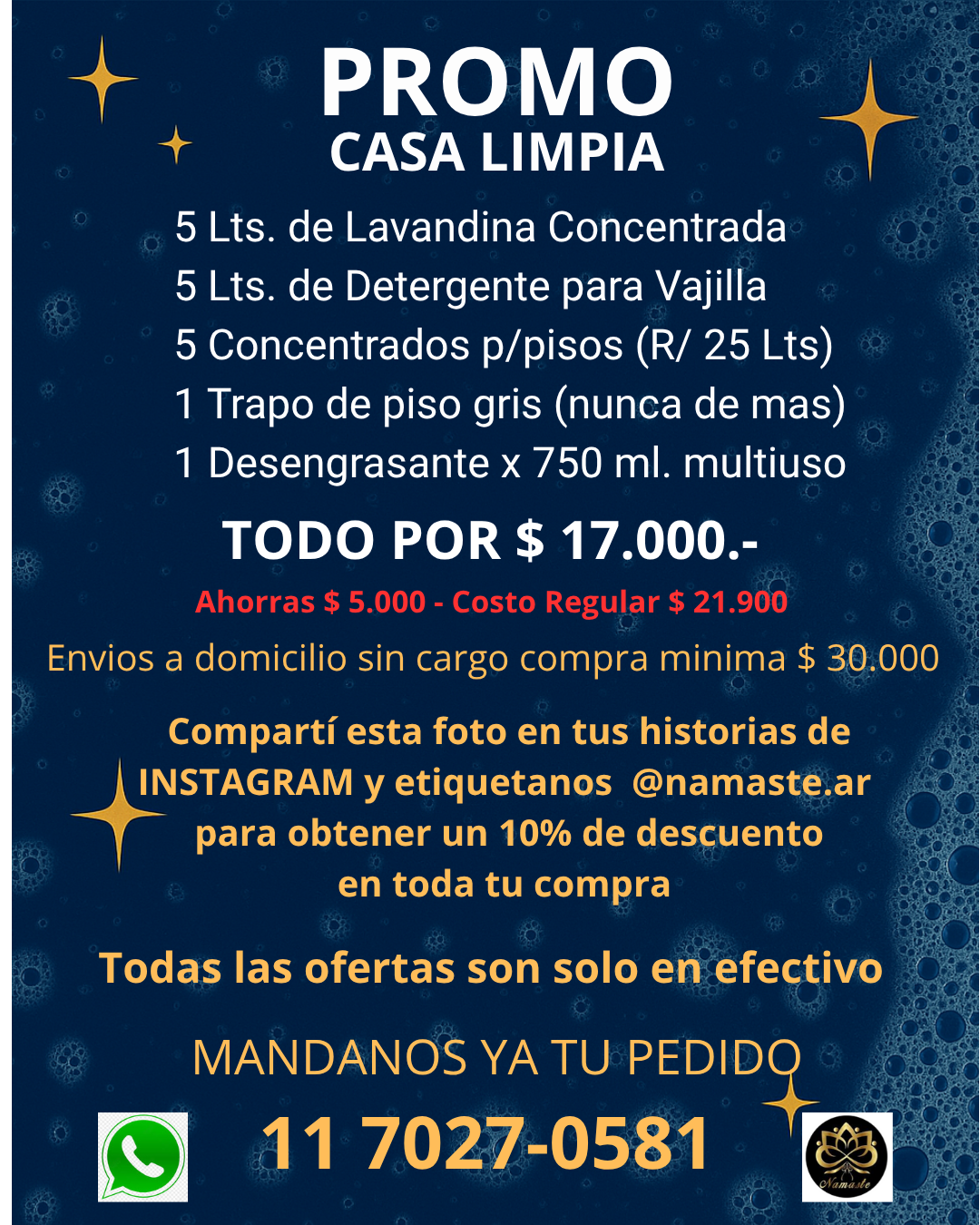 PROMO
CASA LIMPIA

5 Lts. de Lavandina Concentrada
5 Lts. de Detergente para Vajilla
5 Concentrados p/pisos (R/ 25 Lts)
1 Trapo de piso gris (nunca de mas)
1 Desengrasante x 750 ml. multiuso

TODO POR $ 17.000.-

Ahorras $ 5.000 - Costo Regular $ 21.900

Envios a domicilio sin cargo compra minima $ 30.000

Compartí esta foto en tus historias de INSTAGRAM y etiquetanos @namaste.ar para obtener un 10% de descuento en toda tu compra

Todas las ofertas son solo en efectivo

MANDANOS YA TU PEDIDO

11 7027-0581

Namaste